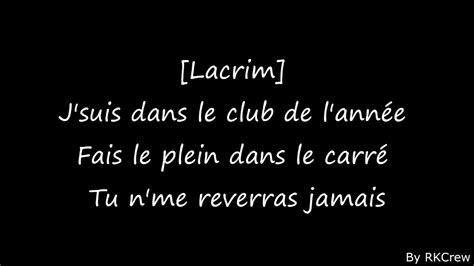 [Lacrim]
J'suis dans le club de l'année
Fais le plein dans le carré
Tu n'me reverras jamais

By RKCrew